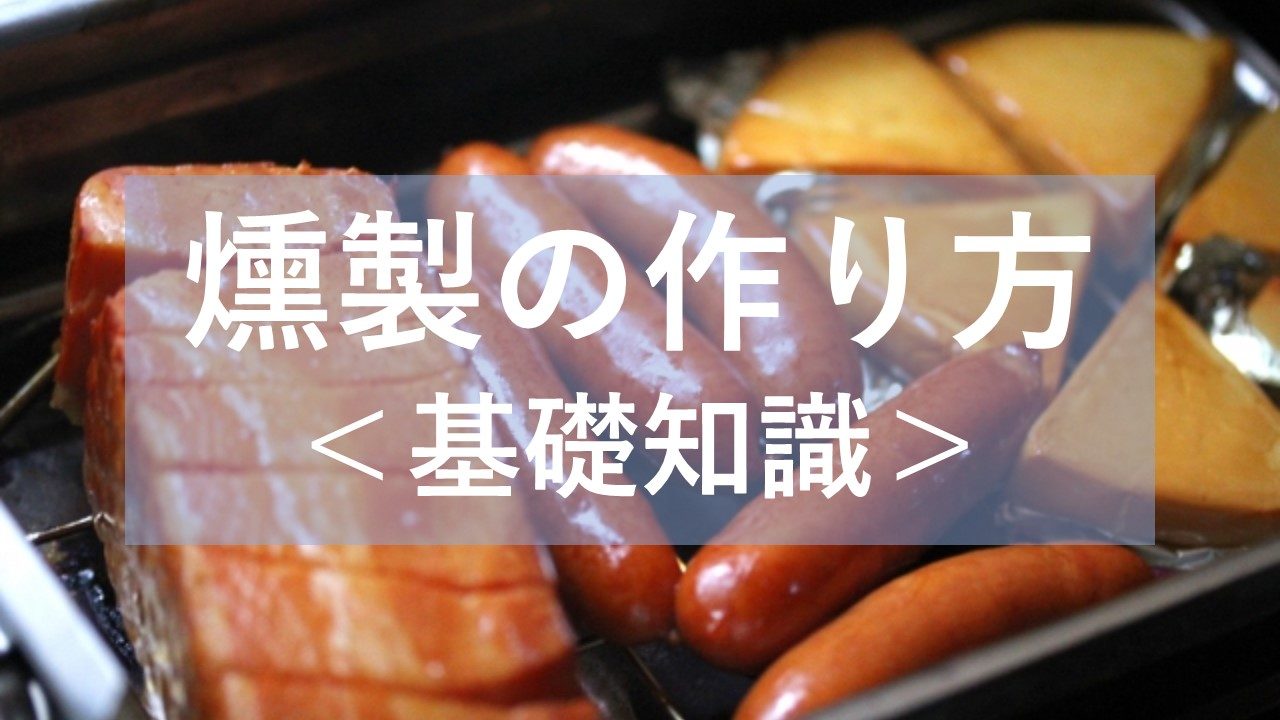 燻製の作り方
＜基礎知識＞